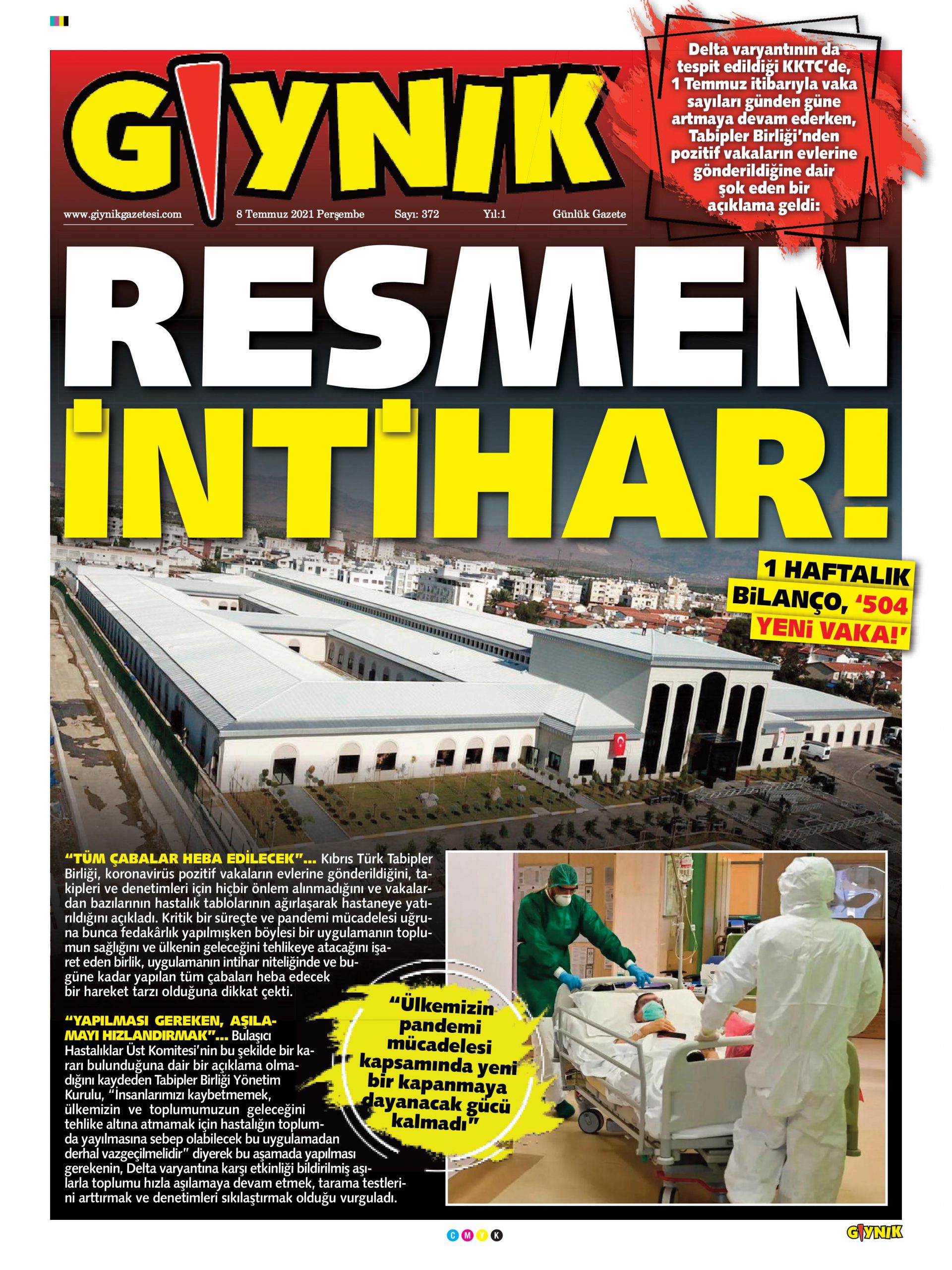 GIYNIK

www.giynikgazetesi.com 8 Temmuz 2021 Perşembe Sayı: 372 Yıl:1 Günlük Gazete

Delta varyantının da tespit edildiği KKTC'de, 1 Temmuz itibarıyla vaka sayıları günden güne artmaya devam ederken, Tabipler Birliği'nden pozitif vakaların evlerine gönderildiğine dair şok eden bir açıklama geldi:

RESMEN İNTİHAR!

1 HAFTALIK BİLANÇO, '504 YENİ VAKA!'

"TÜM ÇABALAR HEBA EDİLECEK"... Kıbrıs Türk Tabipler Birliği, koronavirüs pozitif vakaların evlerine gönderildiğini, takipleri ve denetimleri için hiçbir önlem alınmadığını ve vakalardan bazılarının hastalık tablolarının ağırlaşarak hastaneye yatırıldığını açıkladı. Kritik bir süreçte ve pandemi mücadelesi uğruna bunca fedakârlık yapılmışken böylesi bir uygulamanın toplumun sağlığını ve ülkenin geleceğini tehlikeye atacağını işaret eden birlik, uygulamanın intihar niteliğinde ve bugüne kadar yapılan tüm çabaları heba edecek bir hareket tarzı olduğuna dikkat çekti.

"YAPILMASI GEREKEN, AŞILAMAYI HIZLANDIRMAK"... Bulaşıcı Hastalıklar Üst Komitesi'nin bu şekilde bir kararı bulunduğuna dair bir açıklama olmadığını kaydeden Tabipler Birliği Yönetim Kurulu, "İnsanlarımızı kaybetmemek, ülkemizin ve toplumumuzun geleceğini tehlike altına atmamak için hastalığın toplumda yayılmasına sebep olabilecek bu uygulamadan derhal vazgeçilmelidir" diyerek bu aşamada yapılması gerekenin, Delta varyantına karşı etkinliği bildirilmiş aşılarla toplumu hızla aşılamaya devam etmek, tarama testlerini arttırmak ve denetimleri sıkılaştırmak olduğu vurguladı.

"Ülkemizin pandemi mücadelesi kapsamında yeni bir kapanmaya dayanacak gücü kalmadı"

C M Y K

GIYNIK